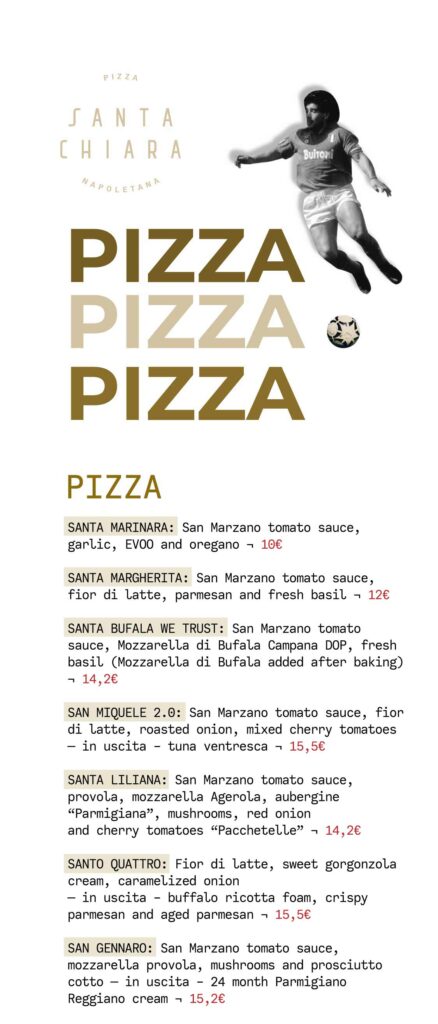 PIZZA
SANTA
CHIARA
NAPOLETANA

PIZZA
PIZZA
PIZZA

PIZZA

SANTA MARINARA: San Marzano tomato sauce, garlic, EVOO and oregano ¬ 10€

SANTA MARGHERITA: San Marzano tomato sauce, fior di latte, parmesan and fresh basil ¬ 12€

SANTA BUFALA WE TRUST: San Marzano tomato sauce, Mozzarella di Bufala Campana DOP, fresh basil (Mozzarella di Bufala added after baking) ¬ 14,2€

SAN MIQUELE 2.0: San Marzano tomato sauce, fior di latte, roasted onion, mixed cherry tomatoes — in uscita - tuna ventresca ¬ 15,5€

SANTA LILIANA: San Marzano tomato sauce, provola, mozzarella Agerola, aubergine "Parmigiana", mushrooms, red onion and cherry tomatoes "Pacchetelle" ¬ 14,2€

SANTO QUATTRO: Fior di latte, sweet gorgonzola cream, caramelized onion — in uscita - buffalo ricotta foam, crispy parmesan and aged parmesan ¬ 15,5€

SAN GENNARO: San Marzano tomato sauce, mozzarella provola, mushrooms and prosciutto cotto — in uscita - 24 month Parmigiano Reggiano cream ¬ 15,2€